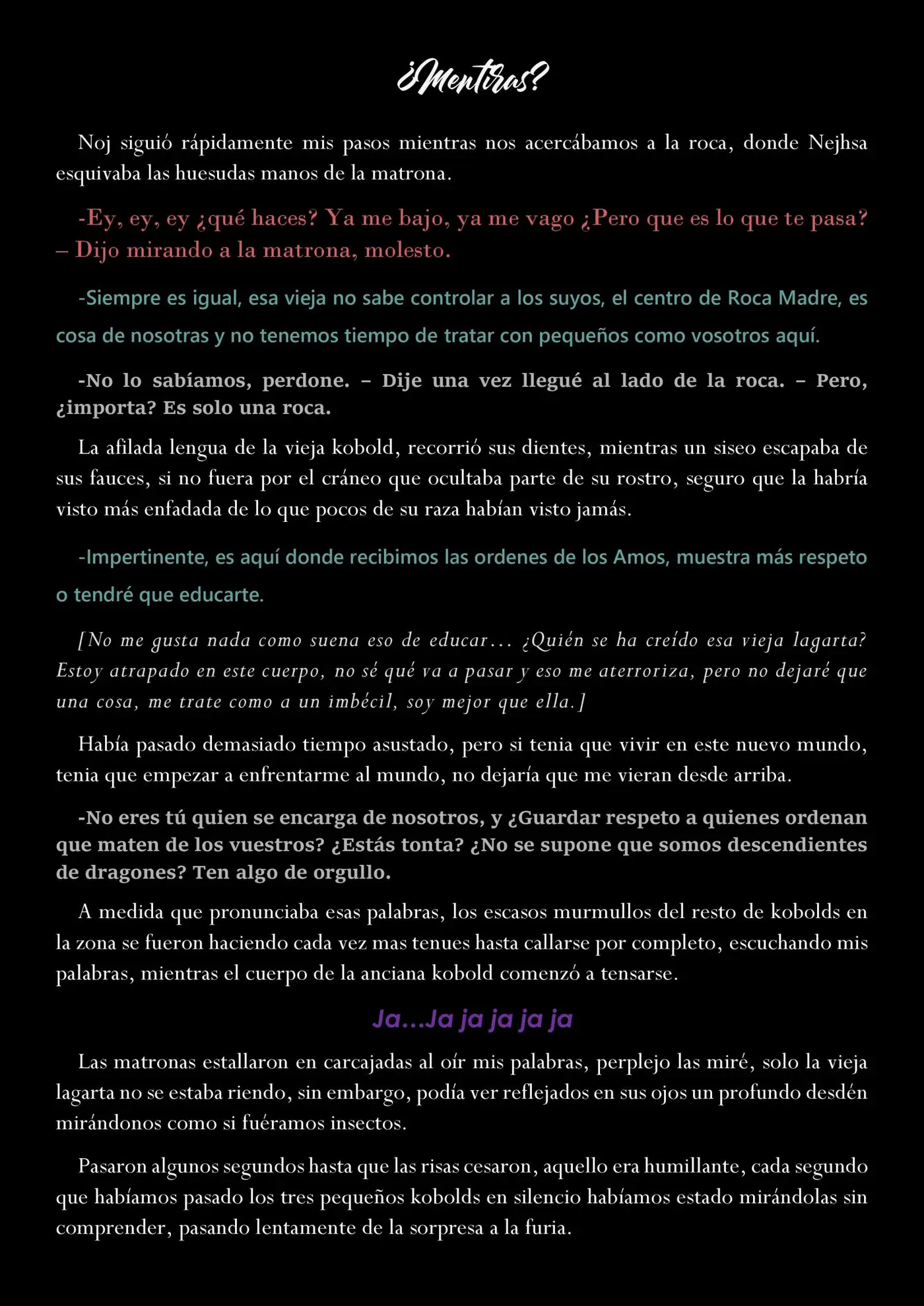 ¿Mentiras?

Noj siguió rápidamente mis pasos mientras nos acercábamos a la roca, donde Nejhsa esquivaba las huesudas manos de la matrona.

-Ey, ey, ey ¿qué haces? Ya me bajo, ya me vago ¿Pero que es lo que te pasa? – Dijo mirando a la matrona, molesto.

-Siempre es igual, esa vieja no sabe controlar a los suyos, el centro de Roca Madre, es cosa de nosotras y no tenemos tiempo de tratar con pequeños como vosotros aquí.

-No lo sabíamos, perdone. – Dije una vez llegué al lado de la roca. – Pero, ¿importa? Es solo una roca.

La afilada lengua de la vieja kobold, recorrió sus dientes, mientras un siseo escapaba de sus fauces, si no fuera por el cráneo que ocultaba parte de su rostro, seguro que la habría visto más enfadada de lo que pocos de su raza habían visto jamás.

-Impertinente, es aquí donde recibimos las ordenes de los Amos, muestra más respeto o tendré que educarte.

[No me gusta nada como suena eso de educar… ¿Quién se ha creído esa vieja lagarta? Estoy atrapado en este cuerpo, no sé qué va a pasar y eso me aterroriza, pero no dejaré que una cosa, me trate como a un imbécil, soy mejor que ella.]

Había pasado demasiado tiempo asustado, pero si tenia que vivir en este nuevo mundo, tenia que empezar a enfrentarme al mundo, no dejaría que me vieran desde arriba.

-No eres tú quien se encarga de nosotros, y ¿Guardar respeto a quienes ordenan que maten de los vuestros? ¿Estás tonta? ¿No se supone que somos descendientes de dragones? Ten algo de orgullo.

A medida que pronunciaba esas palabras, los escasos murmullos del resto de kobolds en la zona se fueron haciendo cada vez mas tenues hasta callarse por completo, escuchando mis palabras, mientras el cuerpo de la anciana kobold comenzó a tensarse.

Ja…Ja ja ja ja ja

Las matronas estallaron en carcajadas al oír mis palabras, perplejo las miré, solo la vieja lagarta no se estaba riendo, sin embargo, podía ver reflejados en sus ojos un profundo desdén mirándonos como si fuéramos insectos.

Pasaron algunos segundos hasta que las risas cesaron, aquello era humillante, cada segundo que habíamos pasado los tres pequeños kobolds en silencio habíamos estado mirándolas sin comprender, pasando lentamente de la sorpresa a la furia.